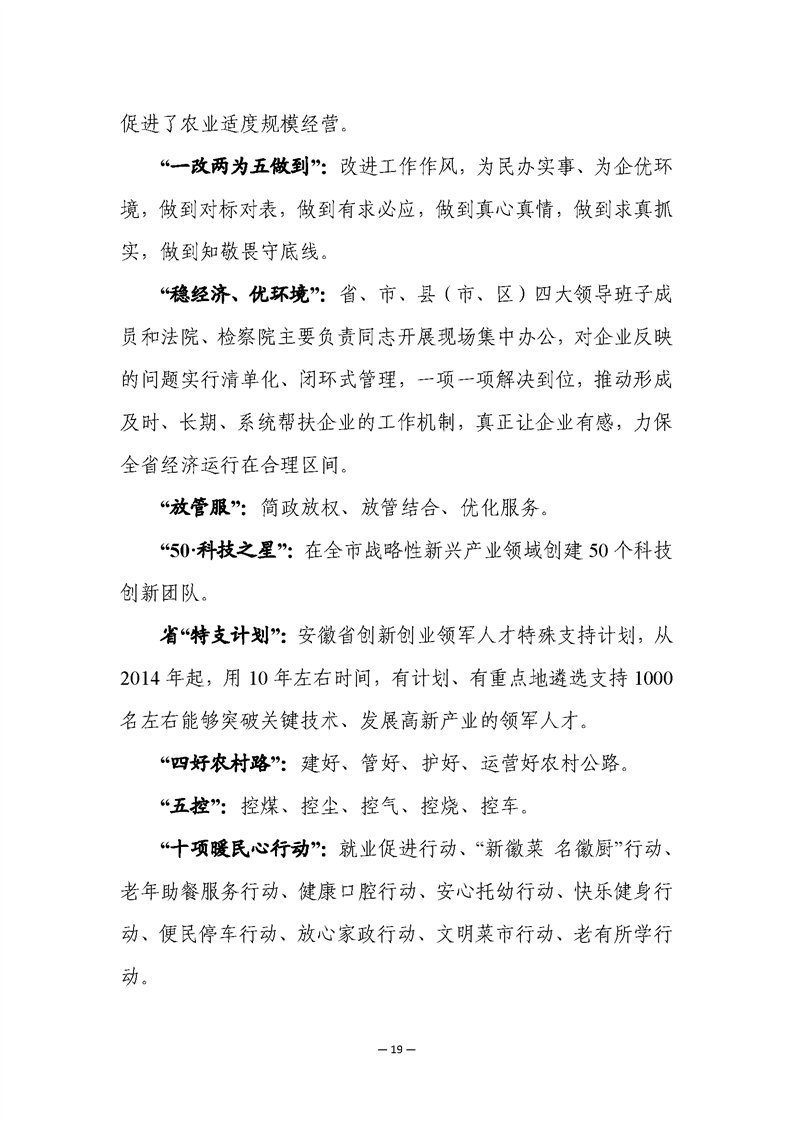 促进了农业适度规模经营。

“一改两为五做到”：改进工作作风，为民办实事、为企优环境，做到对标对表，做到有求必应，做到真心真情，做到求真抓实，做到知敬畏守底线。

“稳经济、优环境”：省、市、县（市、区）四大领导班子成员和法院、检察院主要负责同志开展现场集中办公，对企业反映的问题实行清单化、闭环式管理，一项一项解决到位，推动形成及时、长期、系统帮扶企业的工作机制，真正让企业有感，力保全省经济运行在合理区间。

“放管服”：简政放权、放管结合、优化服务。

“50·科技之星”：在全市战略性新兴产业领域创建50个科技创新团队。

省“特支计划”：安徽省创新创业领军人才特殊支持计划，从2014年起，用10年左右时间，有计划、有重点地遴选支持1000名左右能够突破关键技术、发展高新产业的领军人才。

“四好农村路”：建好、管好、护好、运营好农村公路。

“五控”：控煤、控尘、控气、控烧、控车。

“十项暖民心行动”：就业促进行动、“新徽菜 名徽厨”行动、老年助餐服务行动、健康口腔行动、安心托幼行动、快乐健身行动、便民停车行动、放心家政行动、文明菜市行动、老有所学行动。

— 19 —